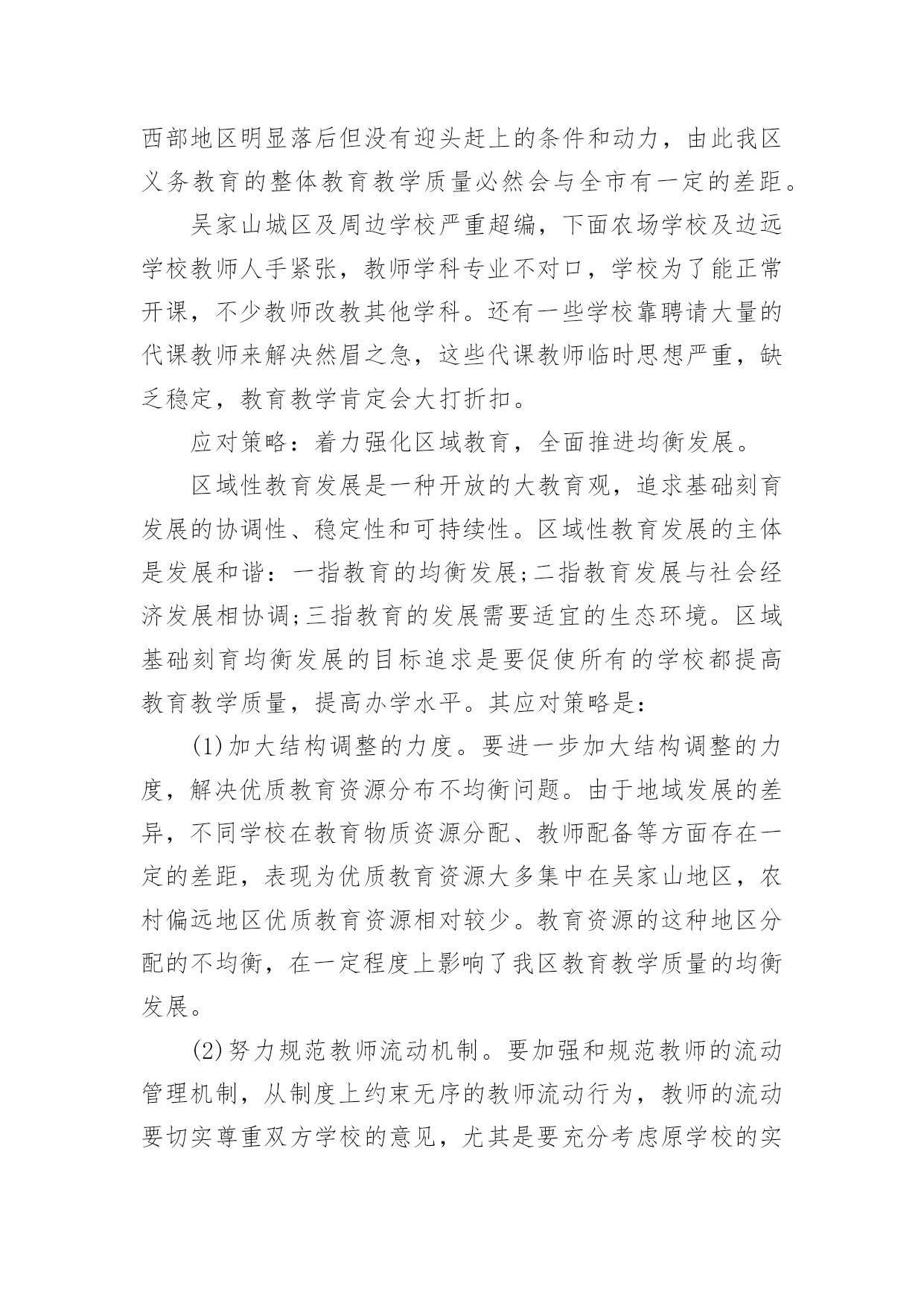 西部地区明显落后但没有迎头赶上的条件和动力，由此我区义务教育的整体教育教学质量必然会与全市有一定的差距。

吴家山城区及周边学校严重超编，下面农场学校及边远学校教师人手紧张，教师学科专业不对口，学校为了能正常开课，不少教师改教其他学科。还有一些学校靠聘请大量的代课教师来解决然眉之急，这些代课教师临时思想严重，缺乏稳定，教育教学肯定会大打折扣。

应对策略：着力强化区域教育，全面推进均衡发展。

区域性教育发展是一种开放的大教育观，追求基础刻育发展的协调性、稳定性和可持续性。区域性教育发展的主体是发展和谐：一指教育的均衡发展;二指教育发展与社会经济发展相协调;三指教育的发展需要适宜的生态环境。区域基础刻育均衡发展的目标追求是要促使所有的学校都提高教育教学质量，提高办学水平。其应对策略是：

(1)加大结构调整的力度。要进一步加大结构调整的力度，解决优质教育资源分布不均衡问题。由于地域发展的差异，不同学校在教育物质资源分配、教师配备等方面存在一定的差距，表现为优质教育资源大多集中在吴家山地区，农村偏远地区优质教育资源相对较少。教育资源的这种地区分配的不均衡，在一定程度上影响了我区教育教学质量的均衡发展。

(2)努力规范教师流动机制。要加强和规范教师的流动管理机制，从制度上约束无序的教师流动行为，教师的流动要切实尊重双方学校的意见，尤其是要充分考虑原学校的实